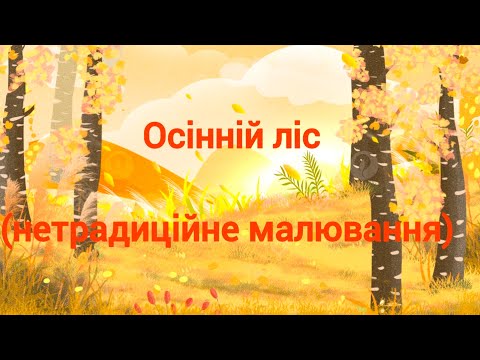 Осінній ліс

(нетрадиційне малювання)